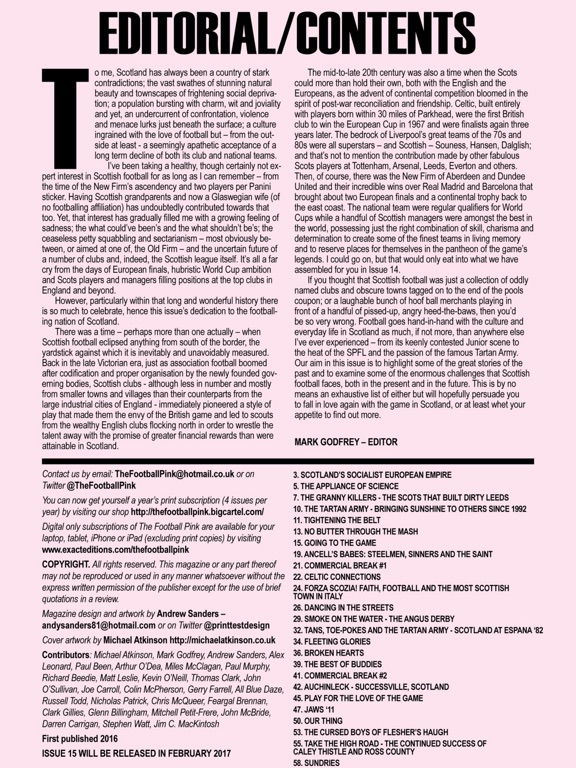 EDITORIAL/CONTENTS

To me, Scotland has always been a country of stark contradictions; the vast swathes of stunning natural beauty and townscapes of frightening social deprivation; a population bursting with charm, wit and joviality and yet, an undercurrent of confrontation, violence and menace lurks just beneath the surface; a culture ingrained with the love of football but – from the outside at least - a seemingly apathetic acceptance of a long term decline of both its club and national teams.

I've been taking a healthy, though certainly not expert interest in Scottish football for as long as I can remember – from the time of the New Firm's ascendency and two players per Panini sticker. Having Scottish grandparents and now a Glaswegian wife (of no footballing affiliation) has undoubtedly contributed towards that too. Yet, that interest has gradually filled me with a growing feeling of sadness; the what could've been's and the what shouldn't be's; the ceaseless petty squabbling and sectarianism – most obviously between, or aimed at one of, the Old Firm – and the uncertain future of a number of clubs and, indeed, the Scottish league itself. It's all a far cry from the days of European finals, hubristic World Cup ambition and Scots players and managers filling positions at the top clubs in England and beyond.

However, particularly within that long and wonderful history there is so much to celebrate, hence this issue's dedication to the footballing nation of Scotland.

There was a time – perhaps more than one actually – when Scottish football eclipsed anything from south of the border, the yardstick against which it is inevitably and unavoidably measured. Back in the late Victorian era, just as association football boomed after codification and proper organisation by the newly founded governing bodies, Scottish clubs - although less in number and mostly from smaller towns and villages than their counterparts from the large industrial cities of England - immediately pioneered a style of play that made them the envy of the British game and led to scouts from the wealthy English clubs flocking north in order to wrestle the talent away with the promise of greater financial rewards than were attainable in Scotland.

The mid-to-late 20th century was also a time when the Scots could more than hold their own, both with the English and the Europeans, as the advent of continental competition bloomed in the spirit of post-war reconciliation and friendship. Celtic, built entirely with players born within 30 miles of Parkhead, were the first British club to win the European Cup in 1967 and were finalists again three years later. The bedrock of Liverpool's great teams of the 70s and 80s were all superstars – and Scottish – Souness, Hansen, Dalglish; and that's not to mention the contribution made by other fabulous Scots players at Tottenham, Arsenal, Leeds, Everton and others. Then, of course, there was the New Firm of Aberdeen and Dundee United and their incredible wins over Real Madrid and Barcelona that brought about two European finals and a continental trophy back to the east coast. The national team were regular qualifiers for World Cups while a handful of Scottish managers were amongst the best in the world, possessing just the right combination of skill, charisma and determination to create some of the finest teams in living memory and to reserve places for themselves in the pantheon of the game's legends. I could go on, but that would only eat into what we have assembled for you in Issue 14.

If you thought that Scottish football was just a collection of oddly named clubs and obscure towns tagged on to the end of the pools coupon; or a laughable bunch of hoof ball merchants playing in front of a handful of pissed-up, angry heed-the-baws, then you'd be so very wrong. Football goes hand-in-hand with the culture and everyday life in Scotland as much, if not more, than anywhere else I've ever experienced – from its keenly contested Junior scene to the heat of the SPFL and the passion of the famous Tartan Army. Our aim in this issue is to highlight some of the great stories of the past and to examine some of the enormous challenges that Scottish football faces, both in the present and in the future. This is by no means an exhaustive list of either but will hopefully persuade you to fall in love again with the game in Scotland, or at least whet your appetite to find out more.

MARK GODFREY – EDITOR

Contact us by email: TheFootballPink@hotmail.co.uk or on Twitter @TheFootballPink

You can now get yourself a year's print subscription (4 issues per year) by visiting our shop http://thefootballpink.bigcartel.com/

Digital only subscriptions of The Football Pink are available for your laptop, tablet, iPhone or iPad (excluding print copies) by visiting www.exacteditions.com/thefootballpink

COPYRIGHT. All rights reserved. This magazine or any part thereof may not be reproduced or used in any manner whatsoever without the express written permission of the publisher except for the use of brief quotations in a review.

Magazine design and artwork by Andrew Sanders – andysanders81@hotmail.com or on Twitter @printtestdesign

Cover artwork by Michael Atkinson http://michaelatkinson.co.uk

Contributors: Michael Atkinson, Mark Godfrey, Andrew Sanders, Alex Leonard, Paul Been, Arthur O'Dea, Miles McClagan, Paul Murphy, Richard Beedie, Matt Leslie, Kevin O'Neill, Thomas Clark, John O'Sullivan, Joe Carroll, Colin McPherson, Gerry Farrell, All Blue Daze, Russell Todd, Nicholas Patrick, Chris McQueer, Feargal Brennan, Clark Gillies, Glenn Billingham, Mitchell Petit-Frere, John McBride, Darren Carrigan, Stephen Watt, Jim C. MacKintosh

First published 2016

ISSUE 15 WILL BE RELEASED IN FEBRUARY 2017

3. SCOTLAND'S SOCIALIST EUROPEAN EMPIRE
5. THE APPLIANCE OF SCIENCE
7. THE GRANNY KILLERS - THE SCOTS THAT BUILT DIRTY LEEDS
10. THE TARTAN ARMY - BRINGING SUNSHINE TO OTHERS SINCE 1992
11. TIGHTENING THE BELT
13. NO BUTTER THROUGH THE MASH
15. GOING TO THE GAME
19. ANCELL'S BABES: STEELMEN, SINNERS AND THE SAINT
21. COMMERCIAL BREAK #1
22. CELTIC CONNECTIONS
24. FORZA SCOZIA! FAITH, FOOTBALL AND THE MOST SCOTTISH TOWN IN ITALY
26. DANCING IN THE STREETS
29. SMOKE ON THE WATER - THE ANGUS DERBY
32. TANS, TOE-POKES AND THE TARTAN ARMY - SCOTLAND AT ESPANA '82
34. FLEETING GLORIES
36. BROKEN HEARTS
39. THE BEST OF BUDDIES
41. COMMERCIAL BREAK #2
42. AUCHINLECK - SUCCESSVILLE, SCOTLAND
45. PLAY FOR THE LOVE OF THE GAME
47. JAWS '11
50. OUR THING
53. THE CURSED BOYS OF FLESHER'S HAUGH
55. TAKE THE HIGH ROAD - THE CONTINUED SUCCESS OF CALEY THISTLE AND ROSS COUNTY
58. SUNDRIES